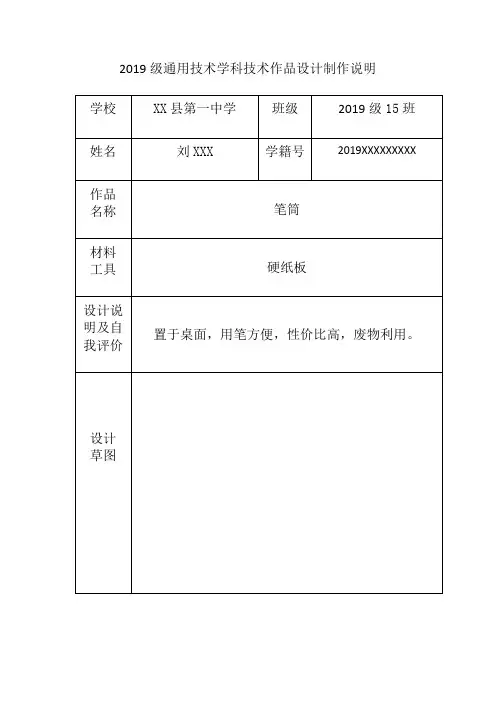 2019 级通用技术学科技术作品设计制作说明

| 学校 | XX 县第一中学 | 班级 | 2019 级 15 班 |
|---|---|---|---|
| 姓名 | 刘 XXX | 学籍号 | 2019XXXXXXXXX |
| 作品名称 | 笔筒 | | |
| 材料工具 | 硬纸板 | | |
| 设计说明及自我评价 | 置于桌面，用笔方便，性价比高，废物利用。 | | |
| 设计草图 | | | |